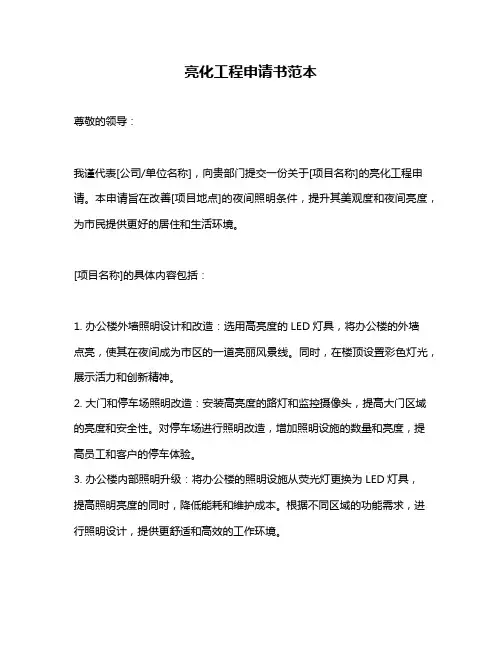 亮化工程申请书范本

尊敬的领导：

我谨代表[公司/单位名称]，向贵部门提交一份关于[项目名称]的亮化工程申请。本申请旨在改善[项目地点]的夜间照明条件，提升其美观度和夜间亮度，为市民提供更好的居住和生活环境。

[项目名称]的具体内容包括：

1. 办公楼外墙照明设计和改造：选用高亮度的 LED 灯具，将办公楼的外墙点亮，使其在夜间成为市区的一道亮丽风景线。同时，在楼顶设置彩色灯光，展示活力和创新精神。
2. 大门和停车场照明改造：安装高亮度的路灯和监控摄像头，提高大门区域的亮度和安全性。对停车场进行照明改造，增加照明设施的数量和亮度，提高员工和客户的停车体验。
3. 办公楼内部照明升级：将办公楼的照明设施从荧光灯更换为 LED 灯具，提高照明亮度的同时，降低能耗和维护成本。根据不同区域的功能需求，进行照明设计，提供更舒适和高效的工作环境。